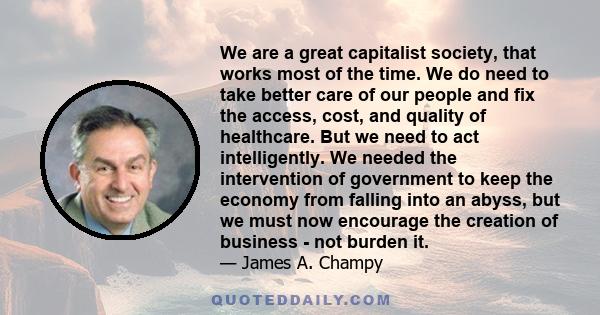 We are a great capitalist society, that works most of the time. We do need to take better care of our people and fix the access, cost, and quality of healthcare. But we need to act intelligently. We needed the intervention of government to keep the economy from falling into an abyss, but we must now encourage the creation of business - not burden it.
— James A. Champy

QUOTEDDAILY.COM